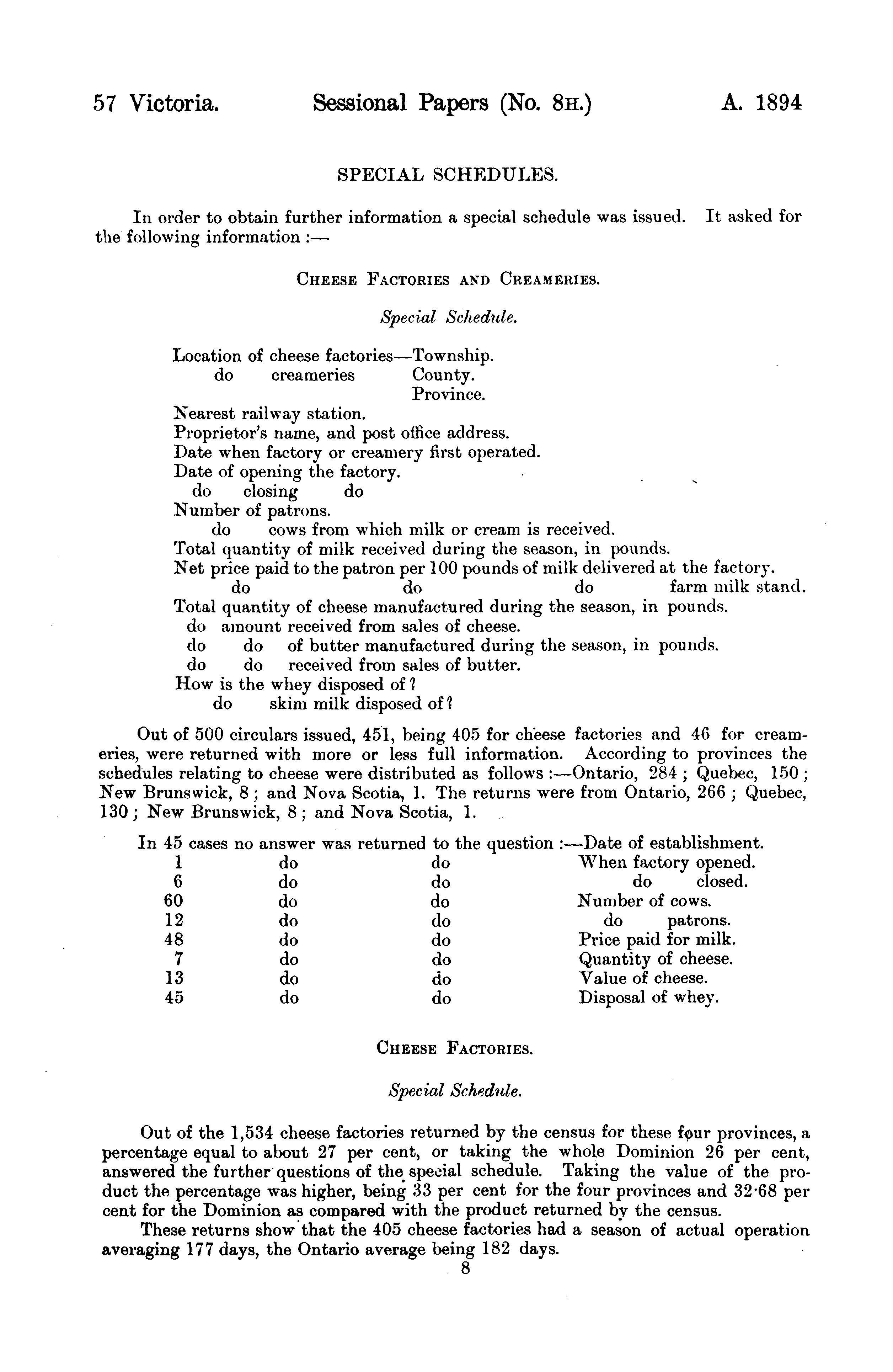 57 Victoria. Sessional Papers (No. 8H.) A. 1894

SPECIAL SCHEDULES.

In order to obtain further information a special schedule was issued. It asked for the following information :—

CHEESE FACTORIES AND CREAMERIES.

Special Schedule.

Location of cheese factories—Township.
do creameries County.
Province.
Nearest railway station.
Proprietor's name, and post office address.
Date when factory or creamery first operated.
Date of opening the factory.
do closing do
Number of patrons.
do cows from which milk or cream is received.
Total quantity of milk received during the season, in pounds.
Net price paid to the patron per 100 pounds of milk delivered at the factory.
do do do farm milk stand.
Total quantity of cheese manufactured during the season, in pounds.
do amount received from sales of cheese.
do do of butter manufactured during the season, in pounds.
do do received from sales of butter.
How is the whey disposed of?
do skim milk disposed of?

Out of 500 circulars issued, 451, being 405 for cheese factories and 46 for creameries, were returned with more or less full information. According to provinces the schedules relating to cheese were distributed as follows :—Ontario, 284 ; Quebec, 150 ; New Brunswick, 8 ; and Nova Scotia, 1. The returns were from Ontario, 266 ; Quebec, 130 ; New Brunswick, 8 ; and Nova Scotia, 1.

In 45 cases no answer was returned to the question :—Date of establishment.
1 do do When factory opened.
6 do do do closed.
60 do do Number of cows.
12 do do do patrons.
48 do do Price paid for milk.
7 do do Quantity of cheese.
13 do do Value of cheese.
45 do do Disposal of whey.

CHEESE FACTORIES.

Special Schedule.

Out of the 1,534 cheese factories returned by the census for these four provinces, a percentage equal to about 27 per cent, or taking the whole Dominion 26 per cent, answered the further questions of the special schedule. Taking the value of the product the percentage was higher, being 33 per cent for the four provinces and 32·68 per cent for the Dominion as compared with the product returned by the census.

These returns show that the 405 cheese factories had a season of actual operation averaging 177 days, the Ontario average being 182 days.

8